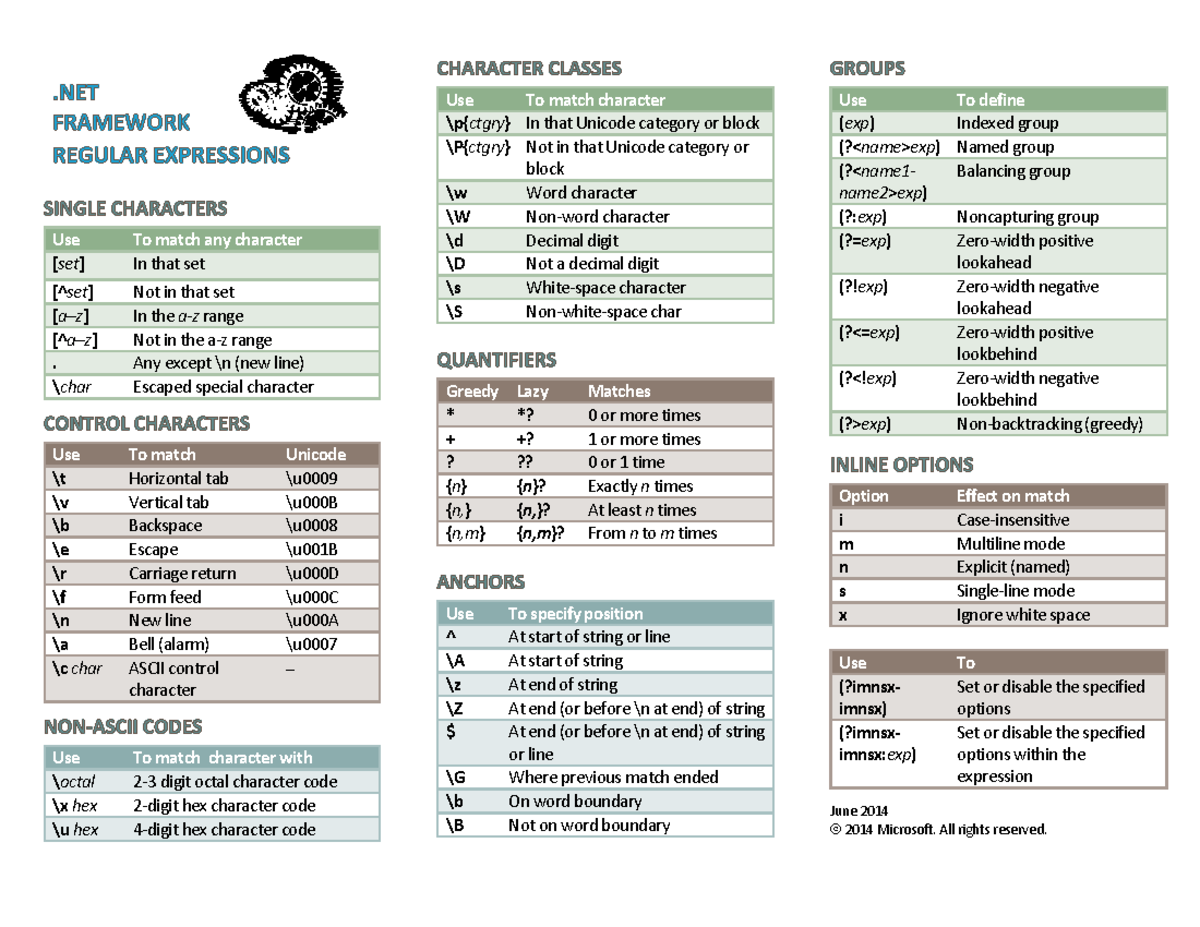 .NET
FRAMEWORK
REGULAR EXPRESSIONS

SINGLE CHARACTERS

| Use | To match any character |
|---|---|
| [set] | In that set |
| [^set] | Not in that set |
| [a–z] | In the a-z range |
| [^a–z] | Not in the a-z range |
| . | Any except \n (new line) |
| \char | Escaped special character |

CONTROL CHARACTERS

| Use | To match | Unicode |
|---|---|---|
| \t | Horizontal tab | \u0009 |
| \v | Vertical tab | \u000B |
| \b | Backspace | \u0008 |
| \e | Escape | \u001B |
| \r | Carriage return | \u000D |
| \f | Form feed | \u000C |
| \n | New line | \u000A |
| \a | Bell (alarm) | \u0007 |
| \c char | ASCII control character | – |

NON-ASCII CODES

| Use | To match character with |
|---|---|
| \octal | 2-3 digit octal character code |
| \x hex | 2-digit hex character code |
| \u hex | 4-digit hex character code |

CHARACTER CLASSES

| Use | To match character |
|---|---|
| \p{ctgry} | In that Unicode category or block |
| \P{ctgry} | Not in that Unicode category or block |
| \w | Word character |
| \W | Non-word character |
| \d | Decimal digit |
| \D | Not a decimal digit |
| \s | White-space character |
| \S | Non-white-space char |

QUANTIFIERS

| Greedy | Lazy | Matches |
|---|---|---|
| * | *? | 0 or more times |
| + | +? | 1 or more times |
| ? | ?? | 0 or 1 time |
| {n} | {n}? | Exactly n times |
| {n,} | {n,}? | At least n times |
| {n,m} | {n,m}? | From n to m times |

ANCHORS

| Use | To specify position |
|---|---|
| ^ | At start of string or line |
| \A | At start of string |
| \z | At end of string |
| \Z | At end (or before \n at end) of string |
| $ | At end (or before \n at end) of string or line |
| \G | Where previous match ended |
| \b | On word boundary |
| \B | Not on word boundary |

GROUPS

| Use | To define |
|---|---|
| (exp) | Indexed group |
| (?<name>exp) | Named group |
| (?<name1-name2>exp) | Balancing group |
| (?:exp) | Noncapturing group |
| (?=exp) | Zero-width positive lookahead |
| (?!exp) | Zero-width negative lookahead |
| (?<=exp) | Zero-width positive lookbehind |
| (?<!exp) | Zero-width negative lookbehind |
| (?>exp) | Non-backtracking (greedy) |

INLINE OPTIONS

| Option | Effect on match |
|---|---|
| i | Case-insensitive |
| m | Multiline mode |
| n | Explicit (named) |
| s | Single-line mode |
| x | Ignore white space |

| Use | To |
|---|---|
| (?imnsx-imnsx) | Set or disable the specified options |
| (?imnsx-imnsx:exp) | Set or disable the specified options within the expression |

June 2014
© 2014 Microsoft. All rights reserved.